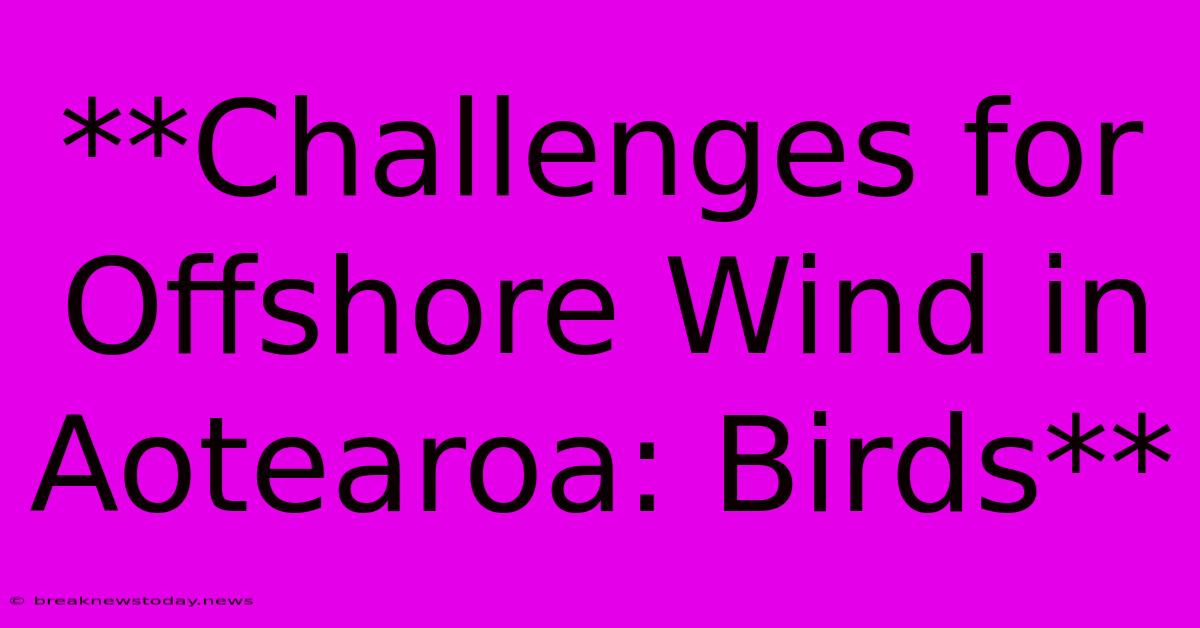 **Challenges for Offshore Wind in Aotearoa: Birds**

© breaknewstoday.news